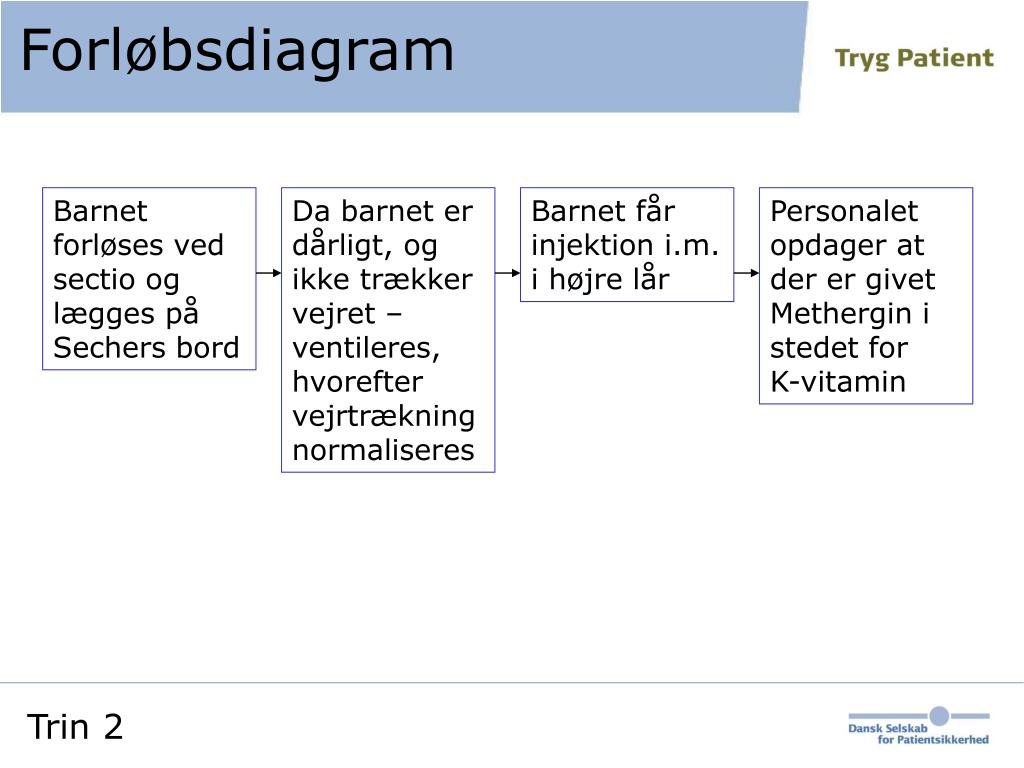 Forløbsdiagram

Tryg Patient

Barnet forløses ved sectio og lægges på Sechers bord

Da barnet er dårligt, og ikke trækker vejret – ventileres, hvorefter vejrtrækning normaliseres

Barnet får injektion i.m. i højre lår

Personalet opdager at der er givet Methergin i stedet for K-vitamin

Trin 2

Dansk Selskab for Patientsikkerhed